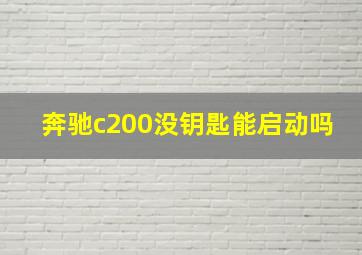 奔驰c200没钥匙能启动吗